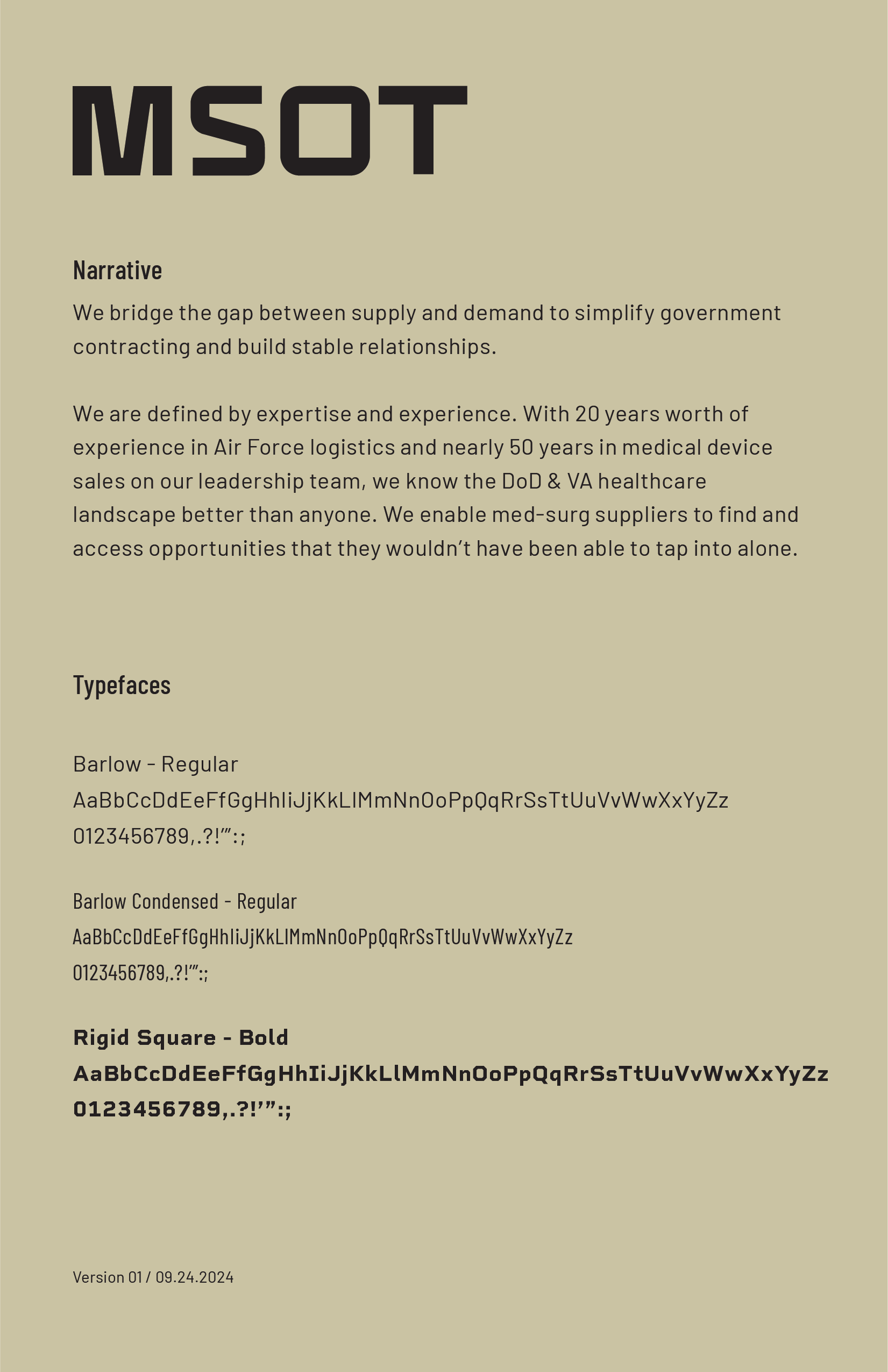 MSOT

Narrative

We bridge the gap between supply and demand to simplify government contracting and build stable relationships.

We are defined by expertise and experience. With 20 years worth of experience in Air Force logistics and nearly 50 years in medical device sales on our leadership team, we know the DoD & VA healthcare landscape better than anyone. We enable med-surg suppliers to find and access opportunities that they wouldn't have been able to tap into alone.

Typefaces

Barlow - Regular
AaBbCcDdEeFfGgHhIiJjKkLlMmNnOoPpQqRrSsTtUuVvWwXxYyZz
0123456789,.?!'":;

Barlow Condensed - Regular
AaBbCcDdEeFfGgHhIiJjKkLlMmNnOoPpQqRrSsTtUuVvWwXxYyZz
0123456789,.?!'":;

Rigid Square - Bold
AaBbCcDdEeFfGgHhIiJjKkLlMmNnOoPpQqRrSsTtUuVvWwXxYyZz
0123456789,.?!'":;

Version 01 / 09.24.2024